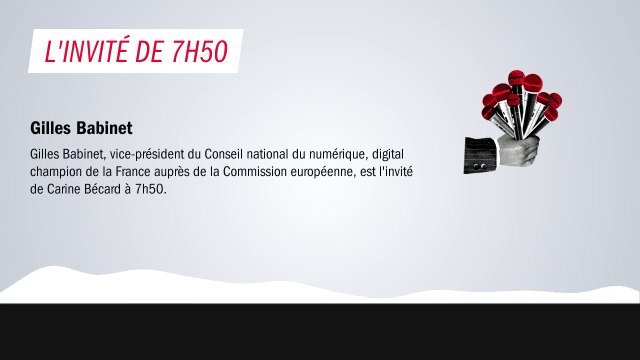 L'INVITÉ DE 7H50

Gilles Babinet

Gilles Babinet, vice-président du Conseil national du numérique, digital champion de la France auprès de la Commission européenne, est l'invité de Carine Bécard à 7h50.